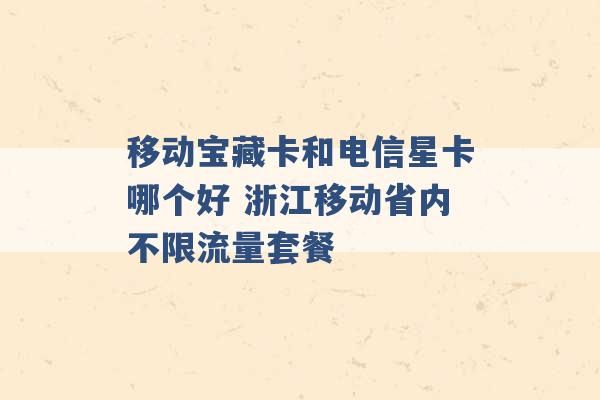 移动宝藏卡和电信星卡哪个好 浙江移动省内不限流量套餐